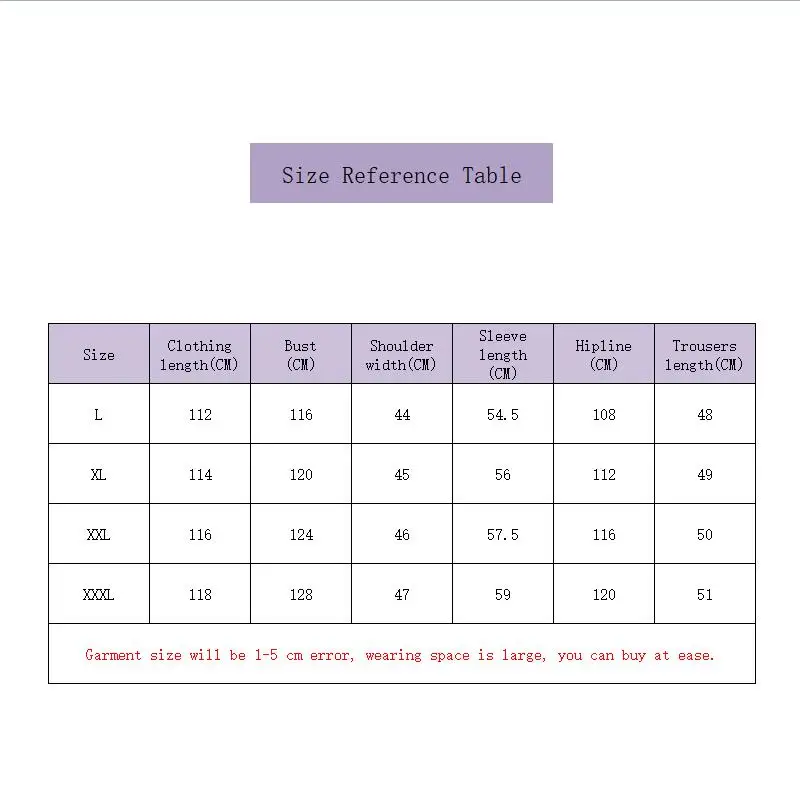 Size Reference Table

| Size | Clothing length(CM) | Bust (CM) | Shoulder width(CM) | Sleeve length (CM) | Hipline (CM) | Trousers length(CM) |
|---|---|---|---|---|---|---|
| L | 112 | 116 | 44 | 54.5 | 108 | 48 |
| XL | 114 | 120 | 45 | 56 | 112 | 49 |
| XXL | 116 | 124 | 46 | 57.5 | 116 | 50 |
| XXXL | 118 | 128 | 47 | 59 | 120 | 51 |

Garment size will be 1-5 cm error, wearing space is large, you can buy at ease.